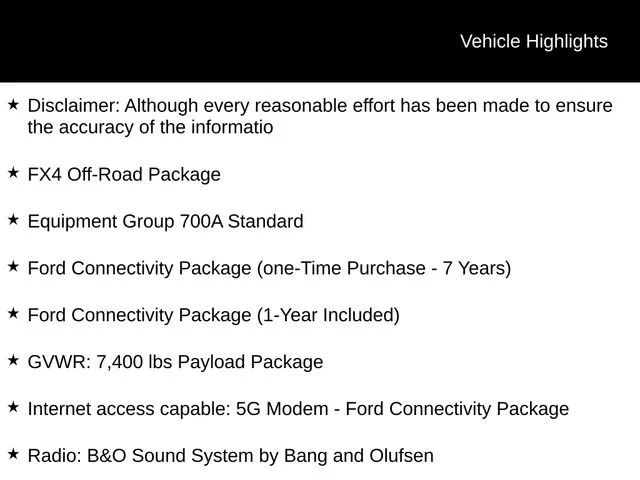 Vehicle Highlights

★ Disclaimer: Although every reasonable effort has been made to ensure the accuracy of the informatio

★ FX4 Off-Road Package

★ Equipment Group 700A Standard

★ Ford Connectivity Package (one-Time Purchase - 7 Years)

★ Ford Connectivity Package (1-Year Included)

★ GVWR: 7,400 lbs Payload Package

★ Internet access capable: 5G Modem - Ford Connectivity Package

★ Radio: B&O Sound System by Bang and Olufsen